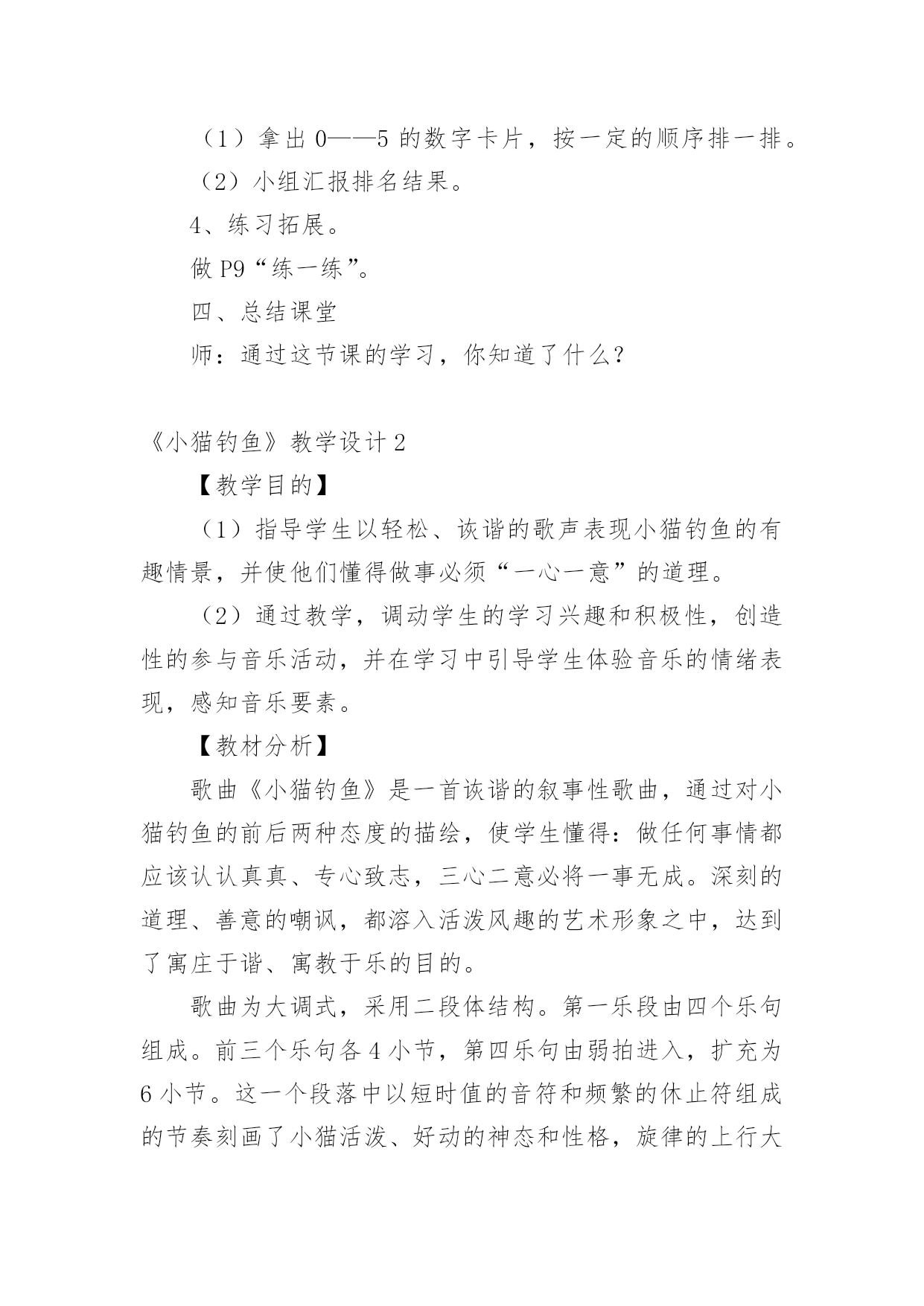 （1）拿出 0——5 的数字卡片，按一定的顺序排一排。

（2）小组汇报排名结果。

4、练习拓展。

做 P9“练一练”。

四、总结课堂

师：通过这节课的学习，你知道了什么？

《小猫钓鱼》教学设计 2

【教学目的】

（1）指导学生以轻松、诙谐的歌声表现小猫钓鱼的有趣情景，并使他们懂得做事必须“一心一意”的道理。

（2）通过教学，调动学生的学习兴趣和积极性，创造性的参与音乐活动，并在学习中引导学生体验音乐的情绪表现，感知音乐要素。

【教材分析】

歌曲《小猫钓鱼》是一首诙谐的叙事性歌曲，通过对小猫钓鱼的前后两种态度的描绘，使学生懂得：做任何事情都应该认认真真、专心致志，三心二意必将一事无成。深刻的道理、善意的嘲讽，都溶入活泼风趣的艺术形象之中，达到了寓庄于谐、寓教于乐的目的。

歌曲为大调式，采用二段体结构。第一乐段由四个乐句组成。前三个乐句各 4 小节，第四乐句由弱拍进入，扩充为 6 小节。这一个段落中以短时值的音符和频繁的休止符组成的节奏刻画了小猫活泼、好动的神态和性格，旋律的上行大